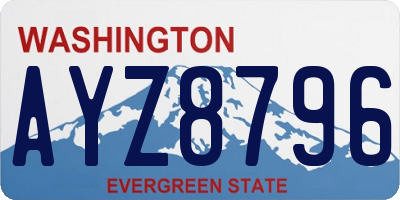 WASHINGTON
AYZ8796
EVERGREEN STATE